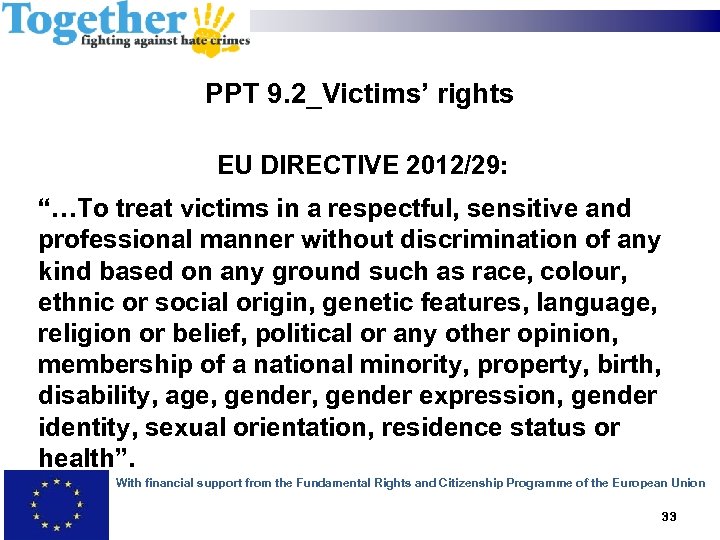 Together
fighting against hate crimes

PPT 9.2_Victims' rights

EU DIRECTIVE 2012/29:

"…To treat victims in a respectful, sensitive and professional manner without discrimination of any kind based on any ground such as race, colour, ethnic or social origin, genetic features, language, religion or belief, political or any other opinion, membership of a national minority, property, birth, disability, age, gender, gender expression, gender identity, sexual orientation, residence status or health".

With financial support from the Fundamental Rights and Citizenship Programme of the European Union

33